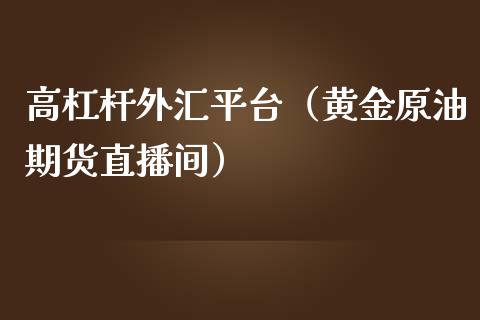 高杠杆外汇平台（黄金原油期货直播间）